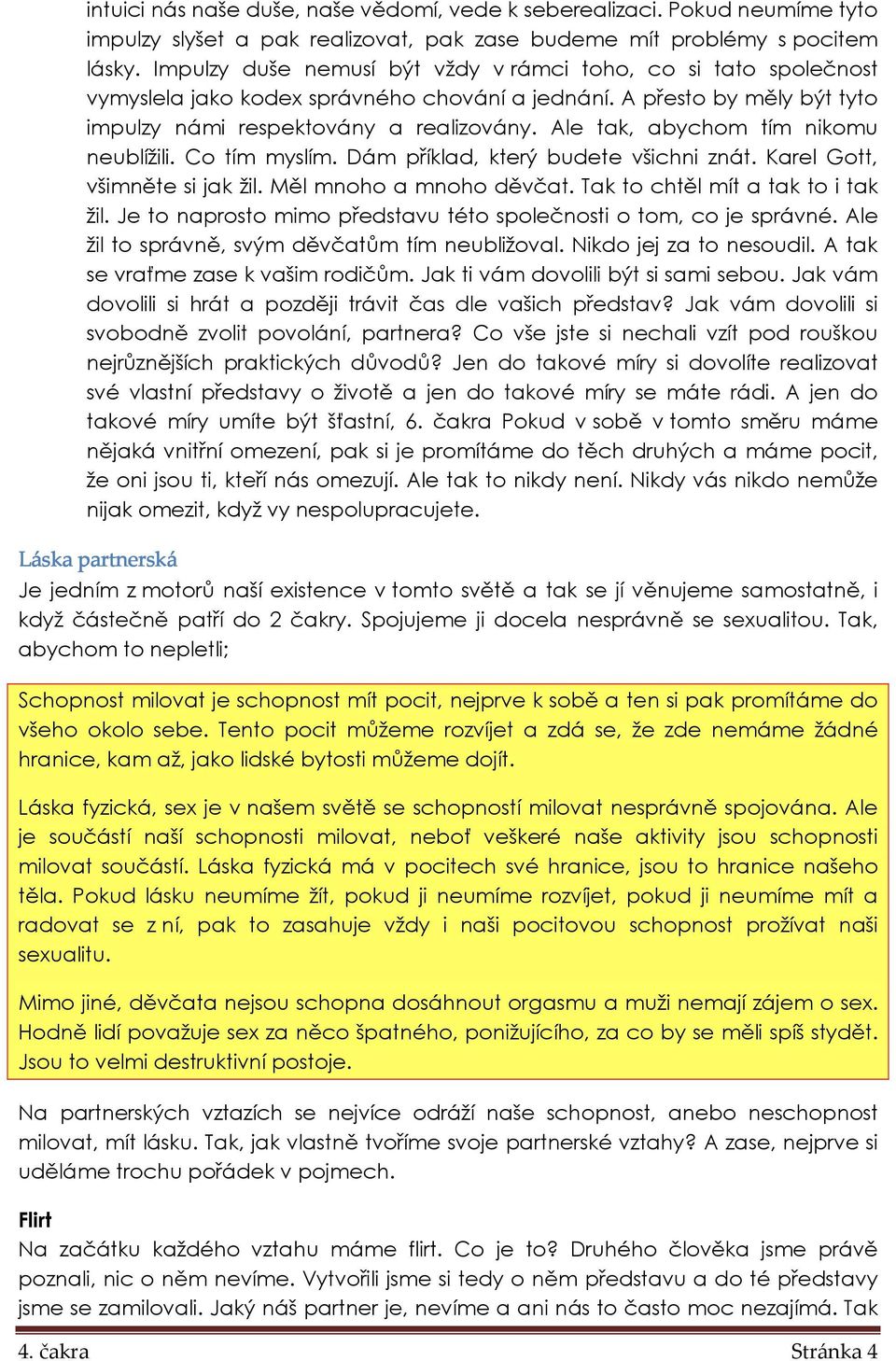 intuici nás naše duše, naše vědomí, vede k seberealizaci. Pokud neumíme tyto impulzy slyšet a pak realizovat, pak zase budeme mít problémy s pocitem lásky. Impulzy duše nemusí být vždy v rámci toho, co si tato společnost vymyslela jako kodex správného chování a jednání. A přesto by měly být tyto impulzy námi respektovány a realizovány. Ale tak, abychom tím nikomu neublížili. Co tím myslím. Dám příklad, který budete všichni znát. Karel Gott, všimněte si jak žil. Měl mnoho a mnoho děvčat. Tak to chtěl mít a tak to i tak žil. Je to naprosto mimo představu této společnosti o tom, co je správné. Ale žil to správně, svým děvčatům tím neubližoval. Nikdo jej za to nesoudil. A tak se vraťme zase k vašim rodičům. Jak ti vám dovolili být si sami sebou. Jak vám dovolili si hrát a později trávit čas dle vašich představ? Jak vám dovolili si svobodně zvolit povolání, partnera? Co vše jste si nechali vzít pod rouškou nejrůznějších praktických důvodů? Jen do takové míry si dovolíte realizovat své vlastní představy o životě a jen do takové míry se máte rádi. A jen do takové míry umíte být šťastní, 6. čakra Pokud v sobě v tomto směru máme nějaká vnitřní omezení, pak si je promítáme do těch druhých a máme pocit, že oni jsou ti, kteří nás omezují. Ale tak to nikdy není. Nikdy vás nikdo nemůže nijak omezit, když vy nespolupracujete.

Láska partnerská

Je jedním z motorů naší existence v tomto světě a tak se jí věnujeme samostatně, i když částečně patří do 2 čakry. Spojujeme ji docela nesprávně se sexualitou. Tak, abychom to nepletli;

Schopnost milovat je schopnost mít pocit, nejprve k sobě a ten si pak promítáme do všeho okolo sebe. Tento pocit můžeme rozvíjet a zdá se, že zde nemáme žádné hranice, kam až, jako lidské bytosti můžeme dojít.

Láska fyzická, sex je v našem světě se schopností milovat nesprávně spojována. Ale je součástí naší schopnosti milovat, neboť veškeré naše aktivity jsou schopnosti milovat součástí. Láska fyzická má v pocitech své hranice, jsou to hranice našeho těla. Pokud lásku neumíme žít, pokud ji neumíme rozvíjet, pokud ji neumíme mít a radovat se z ní, pak to zasahuje vždy i naši pocitovou schopnost prožívat naši sexualitu.

Mimo jiné, děvčata nejsou schopna dosáhnout orgasmu a muži nemají zájem o sex. Hodně lidí považuje sex za něco špatného, ponižujícího, za co by se měli spíš stydět. Jsou to velmi destruktivní postoje.

Na partnerských vztazích se nejvíce odráží naše schopnost, anebo neschopnost milovat, mít lásku. Tak, jak vlastně tvoříme svoje partnerské vztahy? A zase, nejprve si uděláme trochu pořádek v pojmech.

Flirt

Na začátku každého vztahu máme flirt. Co je to? Druhého člověka jsme právě poznali, nic o něm nevíme. Vytvořili jsme si tedy o něm představu a do té představy jsme se zamilovali. Jaký náš partner je, nevíme a ani nás to často moc nezajímá. Tak

4. čakra Stránka 4